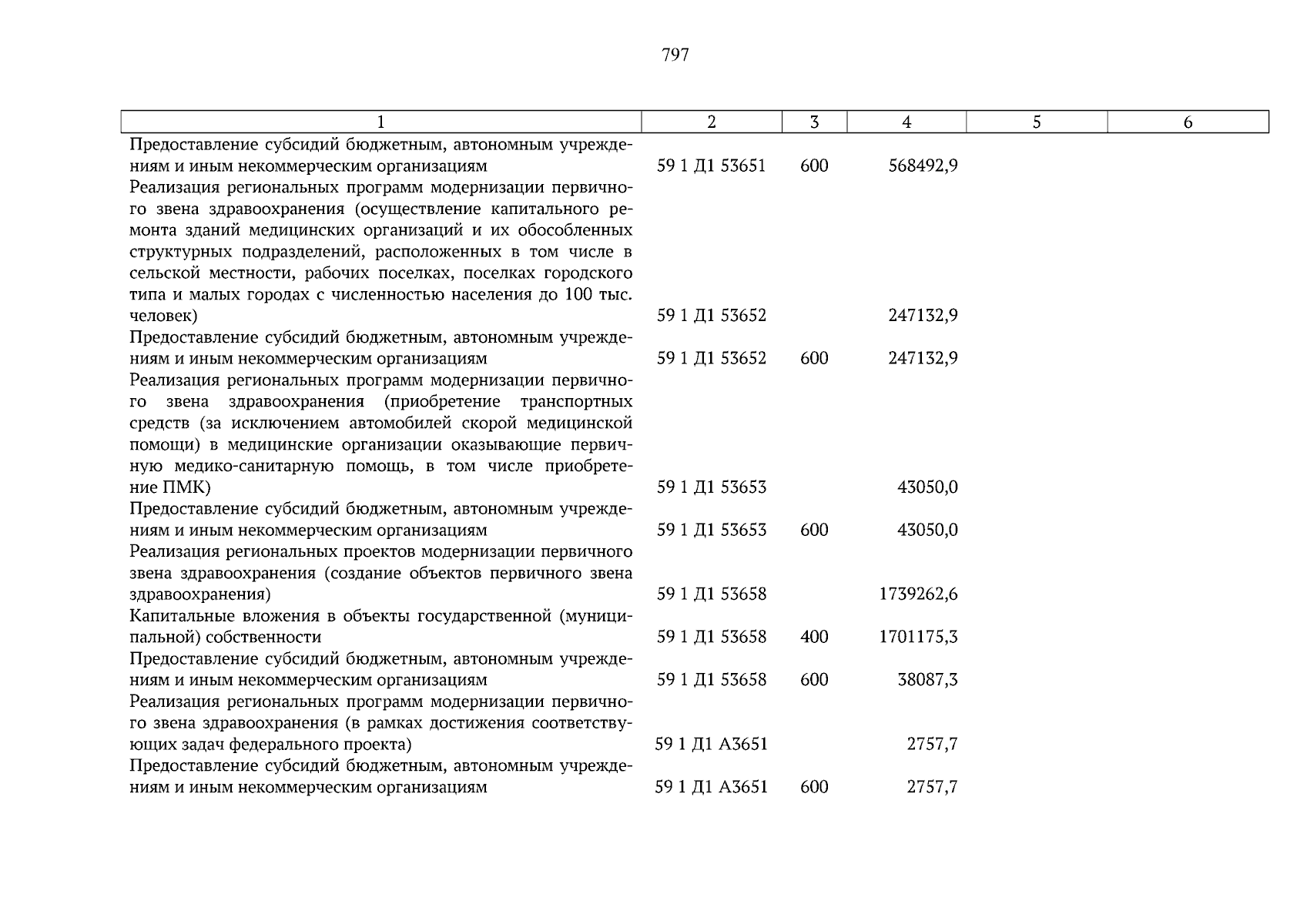 797

| 1 | 2 | 3 | 4 | 5 | 6 |
|---|---|---|---|---|---|
| Предоставление субсидий бюджетным, автономным учреждениям и иным некоммерческим организациям | 59 1 Д1 53651 | 600 | 568492,9 | | |
| Реализация региональных программ модернизации первичного звена здравоохранения (осуществление капитального ремонта зданий медицинских организаций и их обособленных структурных подразделений, расположенных в том числе в сельской местности, рабочих поселках, поселках городского типа и малых городах с численностью населения до 100 тыс. человек) | 59 1 Д1 53652 | | 247132,9 | | |
| Предоставление субсидий бюджетным, автономным учреждениям и иным некоммерческим организациям | 59 1 Д1 53652 | 600 | 247132,9 | | |
| Реализация региональных программ модернизации первичного звена здравоохранения (приобретение транспортных средств (за исключением автомобилей скорой медицинской помощи) в медицинские организации оказывающие первичную медико-санитарную помощь, в том числе приобретение ПМК) | 59 1 Д1 53653 | | 43050,0 | | |
| Предоставление субсидий бюджетным, автономным учреждениям и иным некоммерческим организациям | 59 1 Д1 53653 | 600 | 43050,0 | | |
| Реализация региональных проектов модернизации первичного звена здравоохранения (создание объектов первичного звена здравоохранения) | 59 1 Д1 53658 | | 1739262,6 | | |
| Капитальные вложения в объекты государственной (муниципальной) собственности | 59 1 Д1 53658 | 400 | 1701175,3 | | |
| Предоставление субсидий бюджетным, автономным учреждениям и иным некоммерческим организациям | 59 1 Д1 53658 | 600 | 38087,3 | | |
| Реализация региональных программ модернизации первичного звена здравоохранения (в рамках достижения соответствующих задач федерального проекта) | 59 1 Д1 А3651 | | 2757,7 | | |
| Предоставление субсидий бюджетным, автономным учреждениям и иным некоммерческим организациям | 59 1 Д1 А3651 | 600 | 2757,7 | | |